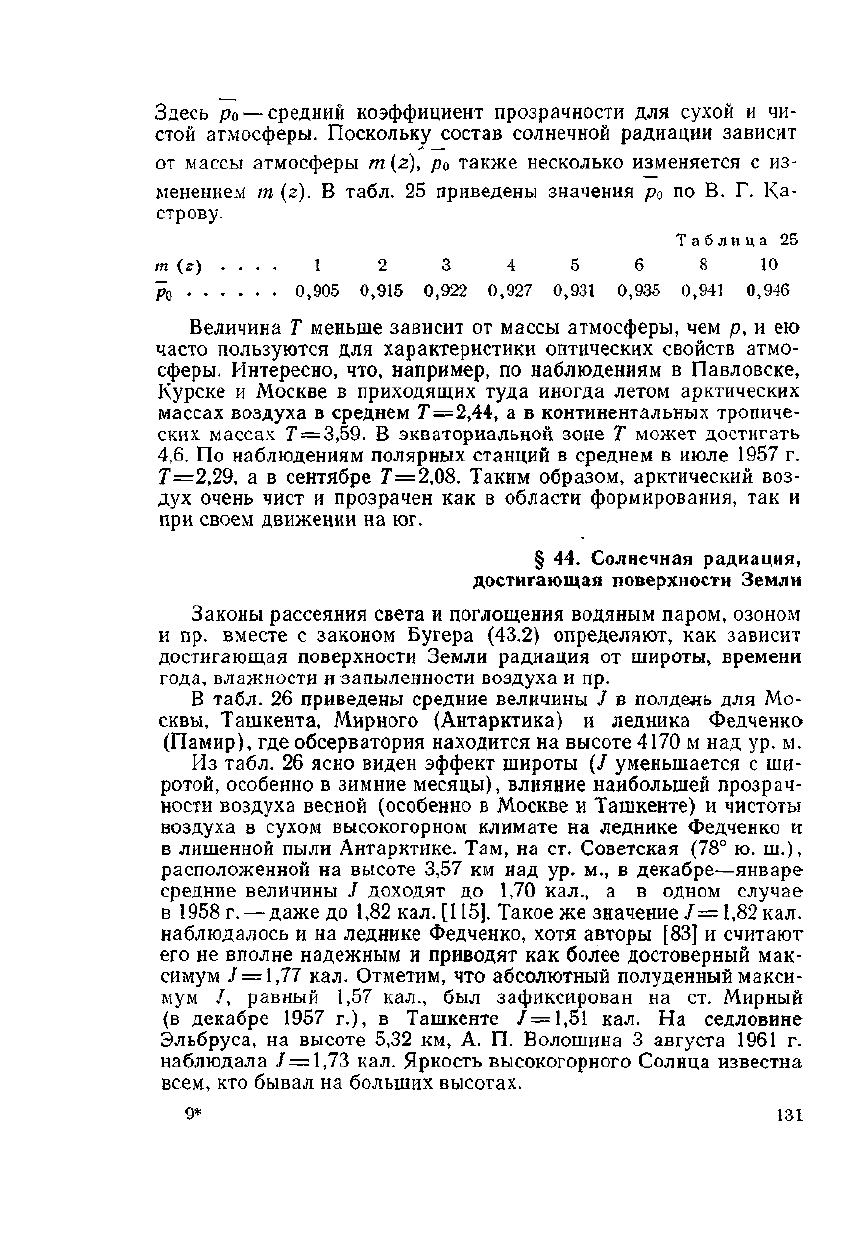 Здесь $\bar{p}_0$ — средний коэффициент прозрачности для сухой и чистой атмосферы. Поскольку состав солнечной радиации зависит от массы атмосферы $m(z)$, $\bar{p}_0$ также несколько изменяется с изменением $m(z)$. В табл. 25 приведены значения $\bar{p}_0$ по В. Г. Кастрову.

Таблица 25

| $m(z)$ . . . . | 1 | 2 | 3 | 4 | 5 | 6 | 8 | 10 |
|---|---|---|---|---|---|---|---|---|
| $\bar{p}_0$ . . . . . . | 0,905 | 0,915 | 0,922 | 0,927 | 0,931 | 0,935 | 0,941 | 0,946 |

Величина $T$ меньше зависит от массы атмосферы, чем $p$, и ею часто пользуются для характеристики оптических свойств атмосферы. Интересно, что, например, по наблюдениям в Павловске, Курске и Москве в приходящих туда иногда летом арктических массах воздуха в среднем $T=2,44$, а в континентальных тропических массах $T=3,59$. В экваториальной зоне $T$ может достигать 4,6. По наблюдениям полярных станций в среднем в июле 1957 г. $T=2,29$, а в сентябре $T=2,08$. Таким образом, арктический воздух очень чист и прозрачен как в области формирования, так и при своем движении на юг.

§ 44. Солнечная радиация, достигающая поверхности Земли

Законы рассеяния света и поглощения водяным паром, озоном и пр. вместе с законом Бугера (43.2) определяют, как зависит достигающая поверхности Земли радиация от широты, времени года, влажности и запыленности воздуха и пр.

В табл. 26 приведены средние величины $J$ в полдень для Москвы, Ташкента, Мирного (Антарктика) и ледника Федченко (Памир), где обсерватория находится на высоте 4170 м над ур. м.

Из табл. 26 ясно виден эффект широты ($J$ уменьшается с широтой, особенно в зимние месяцы), влияние наибольшей прозрачности воздуха весной (особенно в Москве и Ташкенте) и чистоты воздуха в сухом высокогорном климате на леднике Федченко и в лишенной пыли Антарктике. Там, на ст. Советская (78° ю. ш.), расположенной на высоте 3,57 км над ур. м., в декабре—январе средние величины $J$ доходят до 1,70 кал., а в одном случае в 1958 г. — даже до 1,82 кал. [115]. Такое же значение $J=1,82$ кал. наблюдалось и на леднике Федченко, хотя авторы [83] и считают его не вполне надежным и приводят как более достоверный максимум $J=1,77$ кал. Отметим, что абсолютный полуденный максимум $J$, равный 1,57 кал., был зафиксирован на ст. Мирный (в декабре 1957 г.), в Ташкенте $J=1,51$ кал. На седловине Эльбруса, на высоте 5,32 км, А. П. Волошина 3 августа 1961 г. наблюдала $J=1,73$ кал. Яркость высокогорного Солнца известна всем, кто бывал на больших высотах.

9*

131